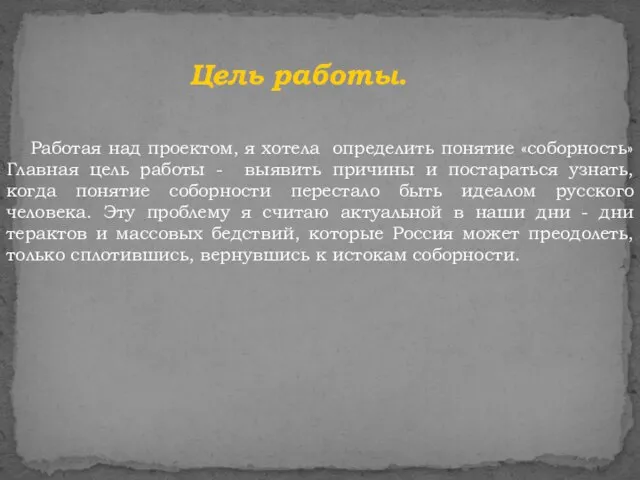 Цель работы.

Работая над проектом, я хотела определить понятие «соборность» Главная цель работы - выявить причины и постараться узнать, когда понятие соборности перестало быть идеалом русского человека. Эту проблему я считаю актуальной в наши дни - дни терактов и массовых бедствий, которые Россия может преодолеть, только сплотившись, вернувшись к истокам соборности.